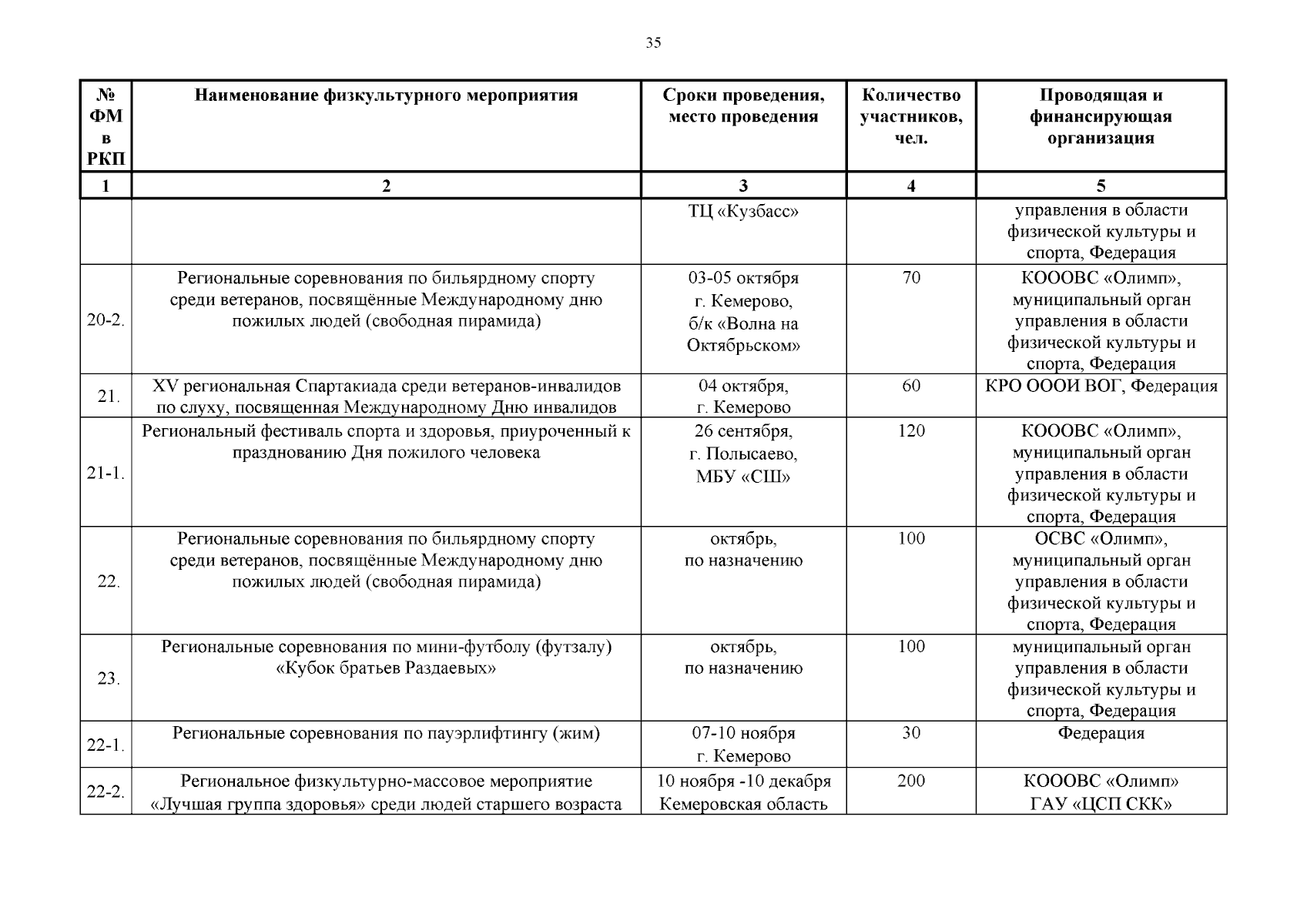 35

| № ФМ в РКП | Наименование физкультурного мероприятия | Сроки проведения, место проведения | Количество участников, чел. | Проводящая и финансирующая организация |
|---|---|---|---|---|
| 1 | 2 | 3 | 4 | 5 |
| | | ТЦ «Кузбасс» | | управления в области физической культуры и спорта, Федерация |
| 20-2. | Региональные соревнования по бильярдному спорту среди ветеранов, посвящённые Международному дню пожилых людей (свободная пирамида) | 03-05 октября г. Кемерово, б/к «Волна на Октябрьском» | 70 | КОООВС «Олимп», муниципальный орган управления в области физической культуры и спорта, Федерация |
| 21. | XV региональная Спартакиада среди ветеранов-инвалидов по слуху, посвященная Международному Дню инвалидов | 04 октября, г. Кемерово | 60 | КРО ОООИ ВОГ, Федерация |
| 21-1. | Региональный фестиваль спорта и здоровья, приуроченный к празднованию Дня пожилого человека | 26 сентября, г. Полысаево, МБУ «СШ» | 120 | КОООВС «Олимп», муниципальный орган управления в области физической культуры и спорта, Федерация |
| 22. | Региональные соревнования по бильярдному спорту среди ветеранов, посвящённые Международному дню пожилых людей (свободная пирамида) | октябрь, по назначению | 100 | ОСВС «Олимп», муниципальный орган управления в области физической культуры и спорта, Федерация |
| 23. | Региональные соревнования по мини-футболу (футзалу) «Кубок братьев Раздаевых» | октябрь, по назначению | 100 | муниципальный орган управления в области физической культуры и спорта, Федерация |
| 22-1. | Региональные соревнования по пауэрлифтингу (жим) | 07-10 ноября г. Кемерово | 30 | Федерация |
| 22-2. | Региональное физкультурно-массовое мероприятие «Лучшая группа здоровья» среди людей старшего возраста | 10 ноября -10 декабря Кемеровская область | 200 | КОООВС «Олимп» ГАУ «ЦСП СКК» |